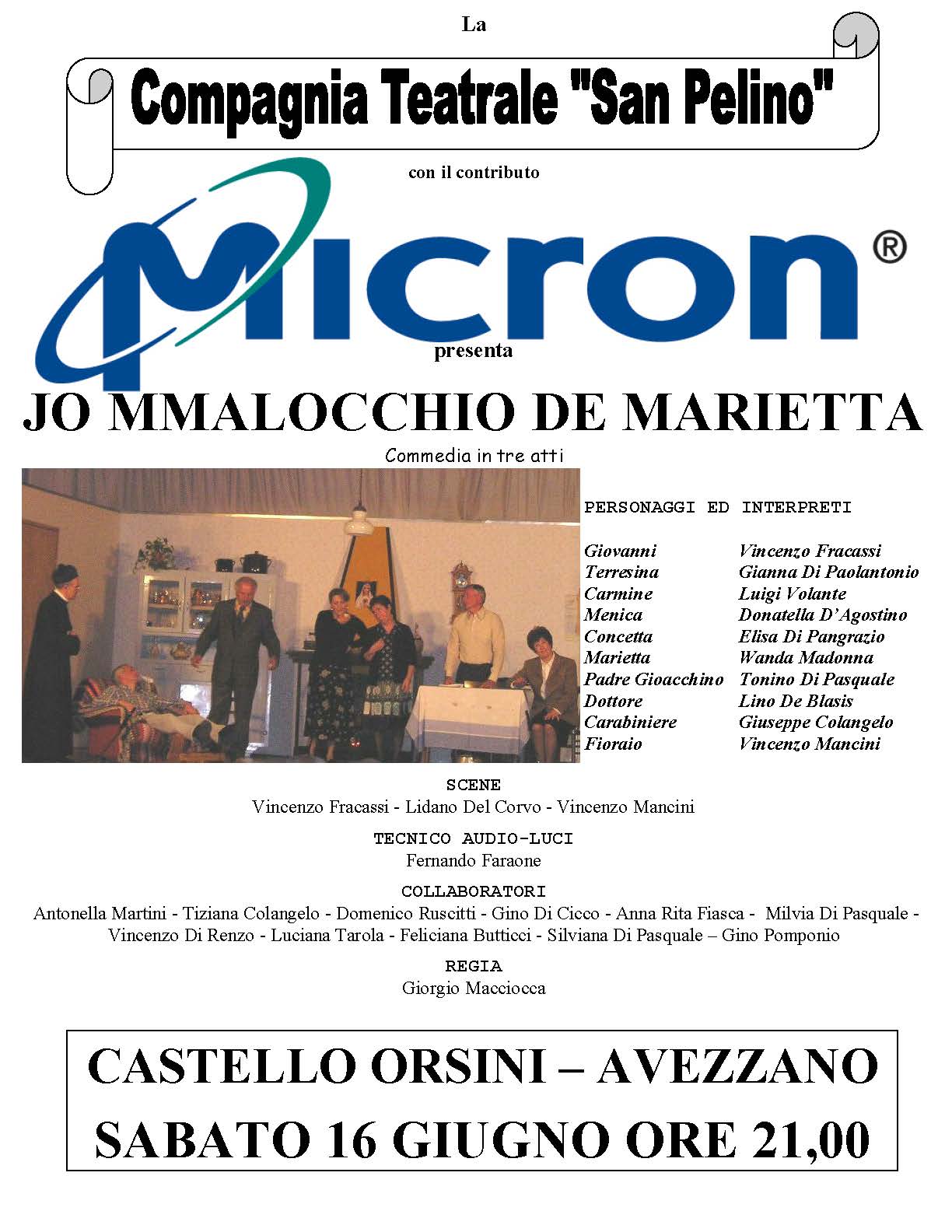 La

Compagnia Teatrale "San Pelino"

con il contributo

Micron®

presenta

JO MMALOCCHIO DE MARIETTA

Commedia in tre atti

PERSONAGGI ED INTERPRETI

| | |
|---|---|
| Giovanni | Vincenzo Fracassi |
| Terresina | Gianna Di Paolantonio |
| Carmine | Luigi Volante |
| Menica | Donatella D'Agostino |
| Concetta | Elisa Di Pangrazio |
| Marietta | Wanda Madonna |
| Padre Gioacchino | Tonino Di Pasquale |
| Dottore | Lino De Blasis |
| Carabiniere | Giuseppe Colangelo |
| Fioraio | Vincenzo Mancini |

SCENE
Vincenzo Fracassi - Lidano Del Corvo - Vincenzo Mancini

TECNICO AUDIO-LUCI
Fernando Faraone

COLLABORATORI
Antonella Martini - Tiziana Colangelo - Domenico Ruscitti - Gino Di Cicco - Anna Rita Fiasca - Milvia Di Pasquale - Vincenzo Di Renzo - Luciana Tarola - Feliciana Butticci - Silviana Di Pasquale – Gino Pomponio

REGIA
Giorgio Macciocca

CASTELLO ORSINI – AVEZZANO
SABATO 16 GIUGNO ORE 21,00